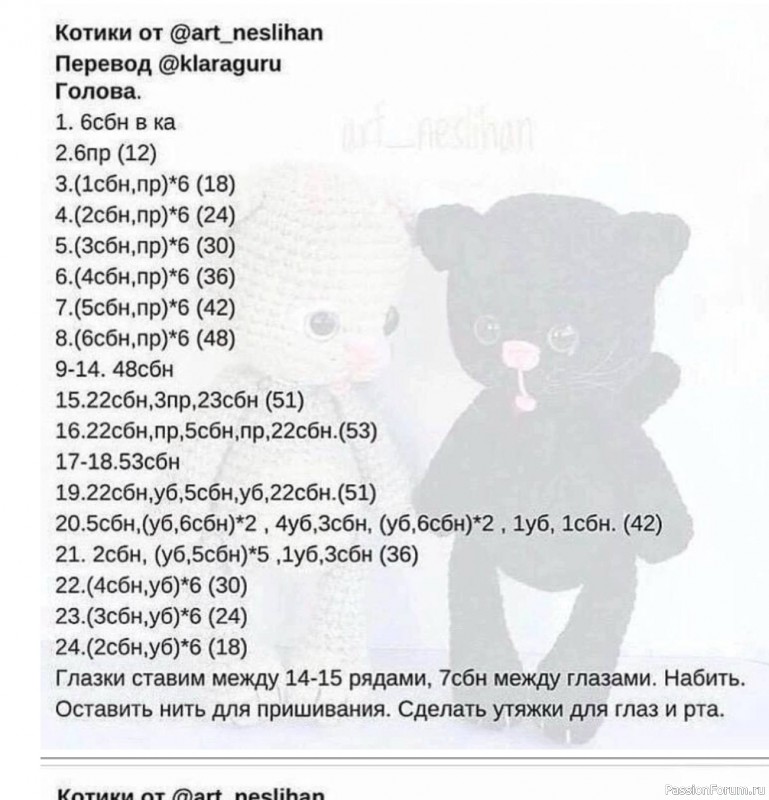 Котики от @art_neslihan
Перевод @klaraguru
Голова.
1. 6сбн в ка
2.6пр (12)
3.(1сбн,пр)*6 (18)
4.(2сбн,пр)*6 (24)
5.(3сбн,пр)*6 (30)
6.(4сбн,пр)*6 (36)
7.(5сбн,пр)*6 (42)
8.(6сбн,пр)*6 (48)
9-14. 48сбн
15.22сбн,3пр,23сбн (51)
16.22сбн,пр,5сбн,пр,22сбн.(53)
17-18.53сбн
19.22сбн,уб,5сбн,уб,22сбн.(51)
20.5сбн,(уб,6сбн)*2 , 4уб,3сбн, (уб,6сбн)*2 , 1уб, 1сбн. (42)
21. 2сбн, (уб,5сбн)*5 ,1уб,3сбн (36)
22.(4сбн,уб)*6 (30)
23.(3сбн,уб)*6 (24)
24.(2сбн,уб)*6 (18)
Глазки ставим между 14-15 рядами, 7сбн между глазами. Набить. Оставить нить для пришивания. Сделать утяжки для глаз и рта.

art_neslihan

Котики от @art_neslihan

PassionForum.ru